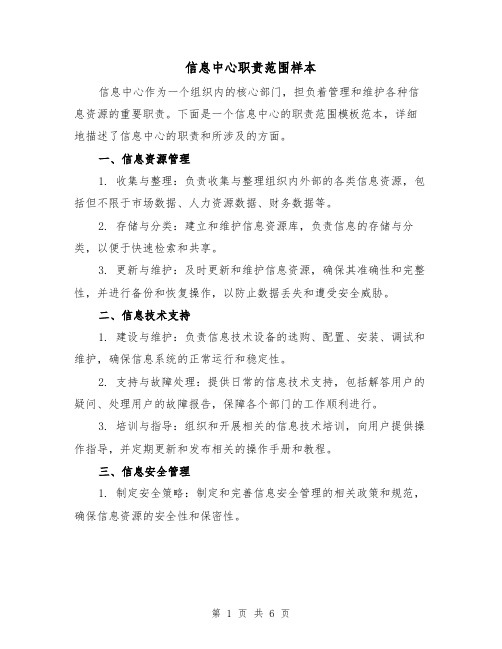 信息中心职责范围样本

信息中心作为一个组织内的核心部门，担负着管理和维护各种信息资源的重要职责。下面是一个信息中心的职责范围模板范本，详细地描述了信息中心的职责和所涉及的方面。

一、信息资源管理

1. 收集与整理：负责收集与整理组织内外部的各类信息资源，包括但不限于市场数据、人力资源数据、财务数据等。

2. 存储与分类：建立和维护信息资源库，负责信息的存储与分类，以便于快速检索和共享。

3. 更新与维护：及时更新和维护信息资源，确保其准确性和完整性，并进行备份和恢复操作，以防止数据丢失和遭受安全威胁。

二、信息技术支持

1. 建设与维护：负责信息技术设备的选购、配置、安装、调试和维护，确保信息系统的正常运行和稳定性。

2. 支持与故障处理：提供日常的信息技术支持，包括解答用户的疑问、处理用户的故障报告，保障各个部门的工作顺利进行。

3. 培训与指导：组织和开展相关的信息技术培训，向用户提供操作指导，并定期更新和发布相关的操作手册和教程。

三、信息安全管理

1. 制定安全策略：制定和完善信息安全管理的相关政策和规范，确保信息资源的安全性和保密性。

第 1 页 共 6 页